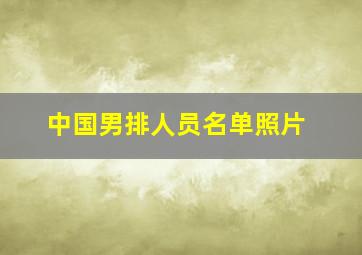 中国男排人员名单照片